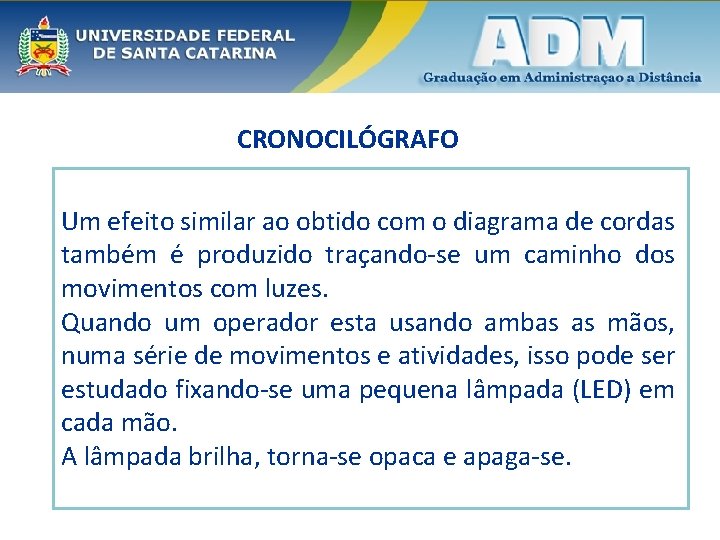 UNIVERSIDADE FEDERAL DE SANTA CATARINA

ADM
Graduação em Administraçao a Distância

CRONOCILÓGRAFO

Um efeito similar ao obtido com o diagrama de cordas também é produzido traçando-se um caminho dos movimentos com luzes.
Quando um operador esta usando ambas as mãos, numa série de movimentos e atividades, isso pode ser estudado fixando-se uma pequena lâmpada (LED) em cada mão.
A lâmpada brilha, torna-se opaca e apaga-se.